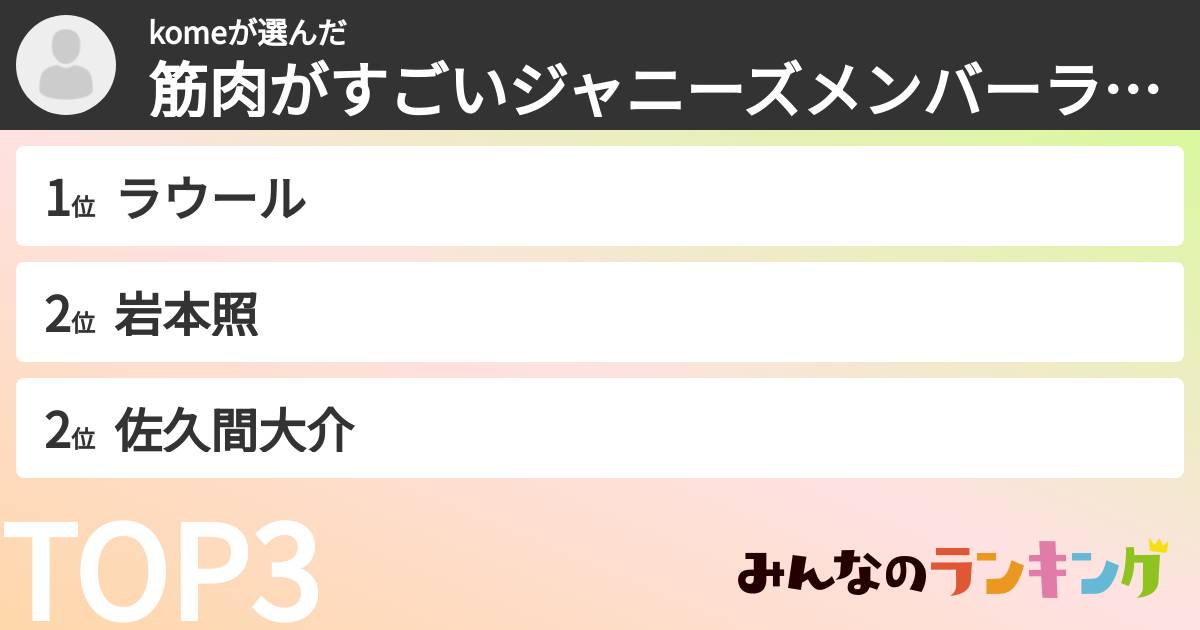 komeが選んだ
筋肉がすごいジャニーズメンバーラ…

1位 ラウール

2位 岩本照

2位 佐久間大介

TOP3

みんなのランキング